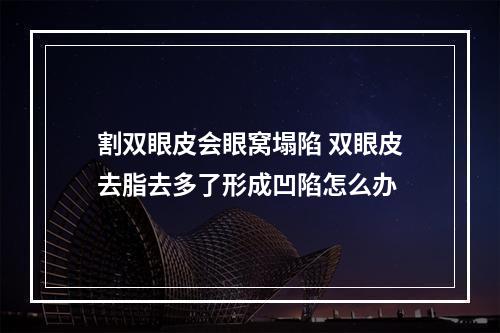 割双眼皮会眼窝塌陷 双眼皮去脂去多了形成凹陷怎么办